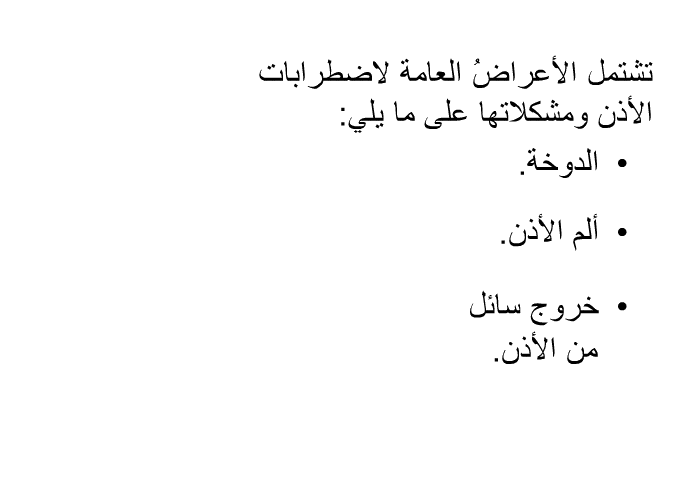 تشتمل الأعراضُ العامة لاضطرابات الأذن ومشكلاتها على ما يلي:

• الدوخة.

• ألم الأذن.

• خروج سائل من الأذن.